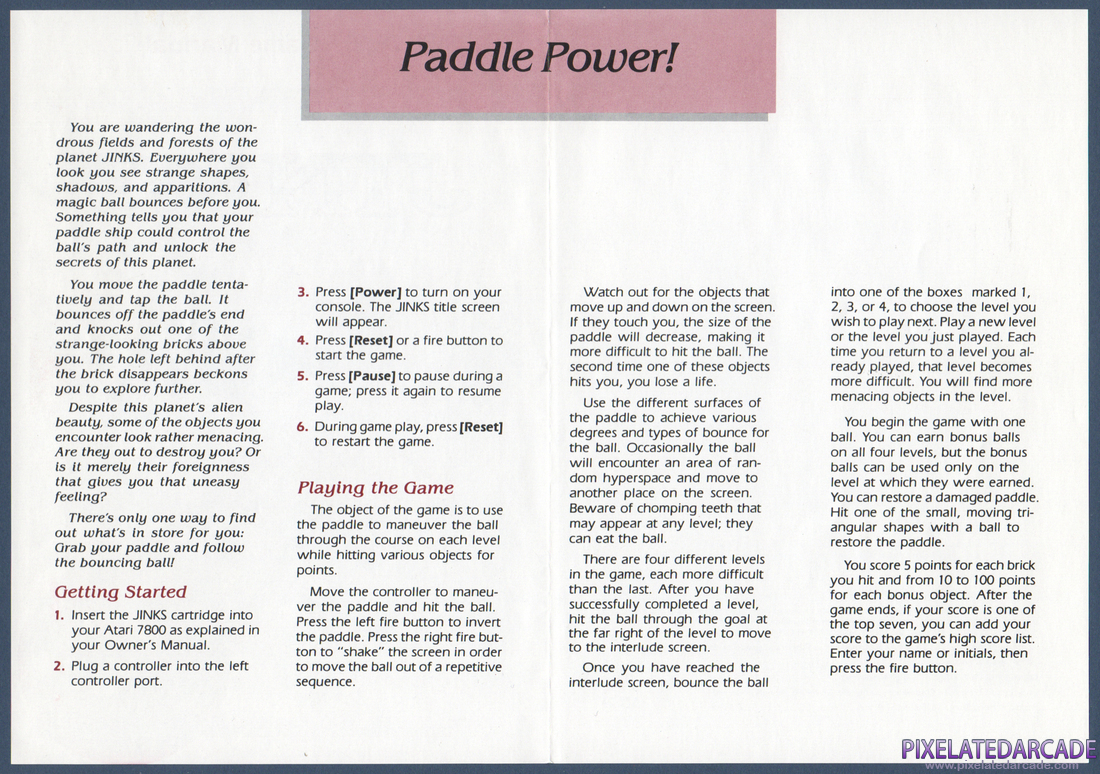 Paddle Power!

You are wandering the wondrous fields and forests of the planet JINKS. Everywhere you look you see strange shapes, shadows, and apparitions. A magic ball bounces before you. Something tells you that your paddle ship could control the ball's path and unlock the secrets of this planet.

You move the paddle tentatively and tap the ball. It bounces off the paddle's end and knocks out one of the strange-looking bricks above you. The hole left behind after the brick disappears beckons you to explore further.

Despite this planet's alien beauty, some of the objects you encounter look rather menacing. Are they out to destroy you? Or is it merely their foreignness that gives you that uneasy feeling?

There's only one way to find out what's in store for you: Grab your paddle and follow the bouncing ball!

Getting Started

1. Insert the JINKS cartridge into your Atari 7800 as explained in your Owner's Manual.

2. Plug a controller into the left controller port.

3. Press [Power] to turn on your console. The JINKS title screen will appear.

4. Press [Reset] or a fire button to start the game.

5. Press [Pause] to pause during a game; press it again to resume play.

6. During game play, press [Reset] to restart the game.

Playing the Game

The object of the game is to use the paddle to maneuver the ball through the course on each level while hitting various objects for points.

Move the controller to maneuver the paddle and hit the ball. Press the left fire button to invert the paddle. Press the right fire button to "shake" the screen in order to move the ball out of a repetitive sequence.

Watch out for the objects that move up and down on the screen. If they touch you, the size of the paddle will decrease, making it more difficult to hit the ball. The second time one of these objects hits you, you lose a life.

Use the different surfaces of the paddle to achieve various degrees and types of bounce for the ball. Occasionally the ball will encounter an area of random hyperspace and move to another place on the screen. Beware of chomping teeth that may appear at any level; they can eat the ball.

There are four different levels in the game, each more difficult than the last. After you have successfully completed a level, hit the ball through the goal at the far right of the level to move to the interlude screen.

Once you have reached the interlude screen, bounce the ball into one of the boxes marked 1, 2, 3, or 4, to choose the level you wish to play next. Play a new level or the level you just played. Each time you return to a level you already played, that level becomes more difficult. You will find more menacing objects in the level.

You begin the game with one ball. You can earn bonus balls on all four levels, but the bonus balls can be used only on the level at which they were earned. You can restore a damaged paddle. Hit one of the small, moving triangular shapes with a ball to restore the paddle.

You score 5 points for each brick you hit and from 10 to 100 points for each bonus object. After the game ends, if your score is one of the top seven, you can add your score to the game's high score list. Enter your name or initials, then press the fire button.

PIXELATEDARCADE
www.pixelatedarcade.com